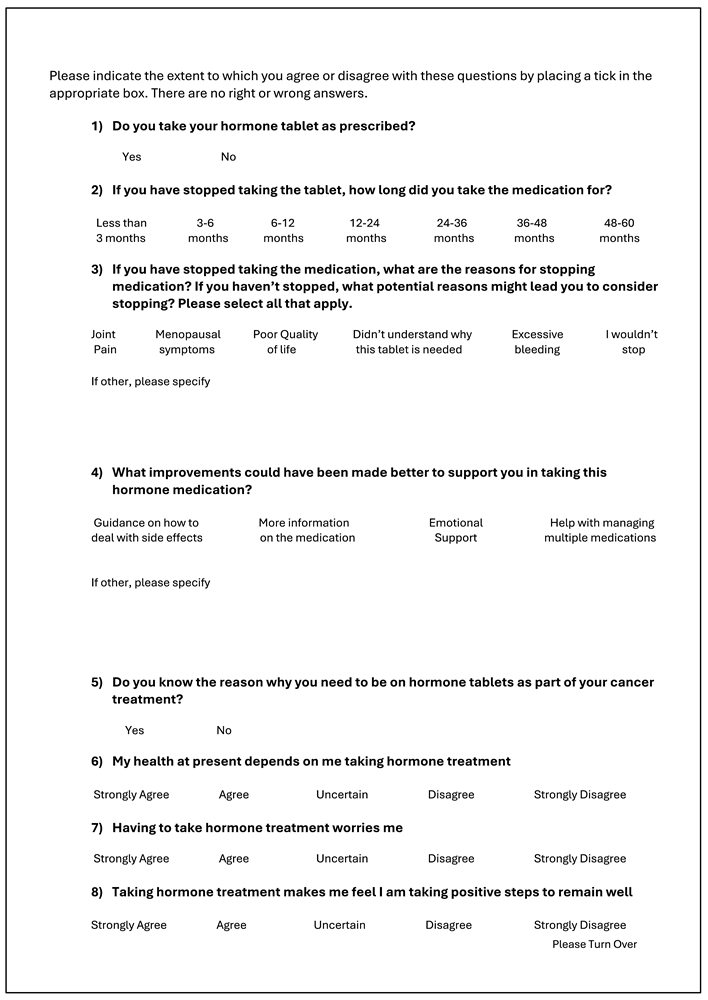 Please indicate the extent to which you agree or disagree with these questions by placing a tick in the appropriate box. There are no right or wrong answers.

1) Do you take your hormone tablet as prescribed?

Yes No

2) If you have stopped taking the tablet, how long did you take the medication for?

Less than 3 months 3-6 months 6-12 months 12-24 months 24-36 months 36-48 months 48-60 months

3) If you have stopped taking the medication, what are the reasons for stopping medication? If you haven't stopped, what potential reasons might lead you to consider stopping? Please select all that apply.

Joint Pain Menopausal symptoms Poor Quality of life Didn't understand why this tablet is needed Excessive bleeding I wouldn't stop

If other, please specify

4) What improvements could have been made better to support you in taking this hormone medication?

Guidance on how to deal with side effects More information on the medication Emotional Support Help with managing multiple medications

If other, please specify

5) Do you know the reason why you need to be on hormone tablets as part of your cancer treatment?

Yes No

6) My health at present depends on me taking hormone treatment

Strongly Agree Agree Uncertain Disagree Strongly Disagree

7) Having to take hormone treatment worries me

Strongly Agree Agree Uncertain Disagree Strongly Disagree

8) Taking hormone treatment makes me feel I am taking positive steps to remain well

Strongly Agree Agree Uncertain Disagree Strongly Disagree

Please Turn Over